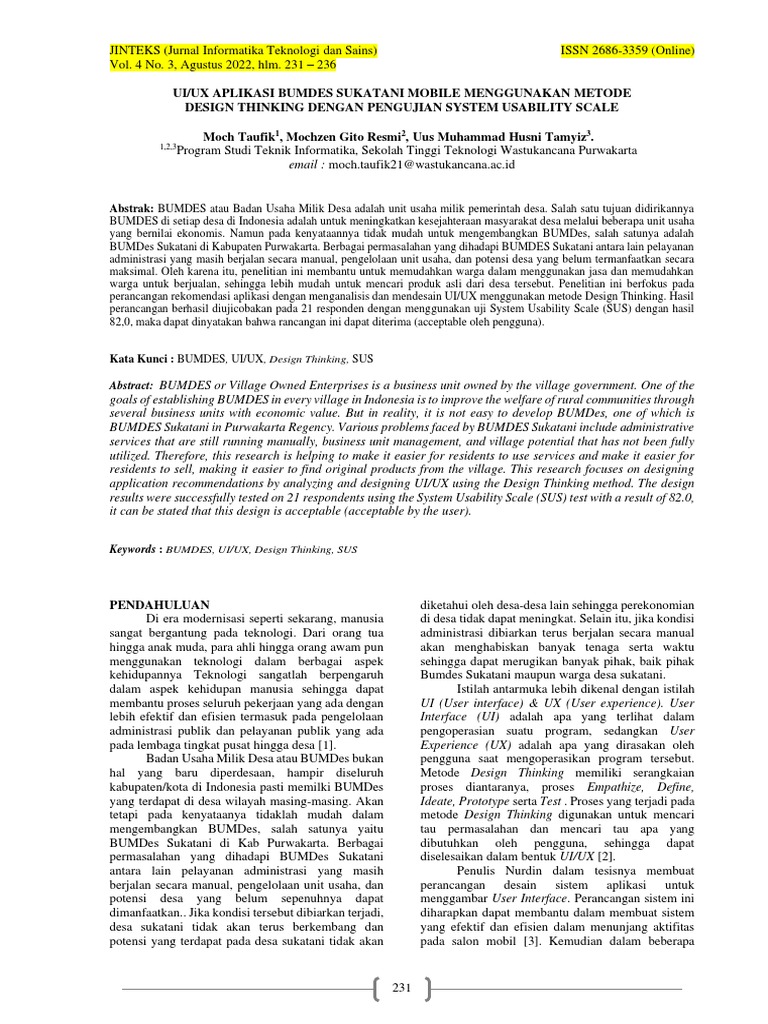 JINTEKS (Jurnal Informatika Teknologi dan Sains)
Vol. 4 No. 3, Agustus 2022, hlm. 231 – 236

ISSN 2686-3359 (Online)

UI/UX APLIKASI BUMDES SUKATANI MOBILE MENGGUNAKAN METODE DESIGN THINKING DENGAN PENGUJIAN SYSTEM USABILITY SCALE

Moch Taufik$^1$, Mochzen Gito Resmi$^2$, Uus Muhammad Husni Tamyiz$^3$.
$^{1,2,3}$Program Studi Teknik Informatika, Sekolah Tinggi Teknologi Wastukancana Purwakarta
email : moch.taufik21@wastukancana.ac.id

Abstrak: BUMDES atau Badan Usaha Milik Desa adalah unit usaha milik pemerintah desa. Salah satu tujuan didirikannya BUMDES di setiap desa di Indonesia adalah untuk meningkatkan kesejahteraan masyarakat desa melalui beberapa unit usaha yang bernilai ekonomis. Namun pada kenyataannya tidak mudah untuk mengembangkan BUMDes, salah satunya adalah BUMDes Sukatani di Kabupaten Purwakarta. Berbagai permasalahan yang dihadapi BUMDES Sukatani antara lain pelayanan administrasi yang masih berjalan secara manual, pengelolaan unit usaha, dan potensi desa yang belum termanfaatkan secara maksimal. Oleh karena itu, penelitian ini membantu untuk memudahkan warga dalam menggunakan jasa dan memudahkan warga untuk berjualan, sehingga lebih mudah untuk mencari produk asli dari desa tersebut. Penelitian ini berfokus pada perancangan rekomendasi aplikasi dengan menganalisis dan mendesain UI/UX menggunakan metode Design Thinking. Hasil perancangan berhasil diujicobakan pada 21 responden dengan menggunakan uji System Usability Scale (SUS) dengan hasil 82,0, maka dapat dinyatakan bahwa rancangan ini dapat diterima (acceptable oleh pengguna).

Kata Kunci : BUMDES, UI/UX, Design Thinking, SUS

Abstract: BUMDES or Village Owned Enterprises is a business unit owned by the village government. One of the goals of establishing BUMDES in every village in Indonesia is to improve the welfare of rural communities through several business units with economic value. But in reality, it is not easy to develop BUMDes, one of which is BUMDES Sukatani in Purwakarta Regency. Various problems faced by BUMDES Sukatani include administrative services that are still running manually, business unit management, and village potential that has not been fully utilized. Therefore, this research is helping to make it easier for residents to use services and make it easier for residents to sell, making it easier to find original products from the village. This research focuses on designing application recommendations by analyzing and designing UI/UX using the Design Thinking method. The design results were successfully tested on 21 respondents using the System Usability Scale (SUS) test with a result of 82.0, it can be stated that this design is acceptable (acceptable by the user).

Keywords : BUMDES, UI/UX, Design Thinking, SUS

PENDAHULUAN
Di era modernisasi seperti sekarang, manusia sangat bergantung pada teknologi. Dari orang tua hingga anak muda, para ahli hingga orang awam pun menggunakan teknologi dalam berbagai aspek kehidupannya Teknologi sangatlah berpengaruh dalam aspek kehidupan manusia sehingga dapat membantu proses seluruh pekerjaan yang ada dengan lebih efektif dan efisien termasuk pada pengelolaan administrasi publik dan pelayanan publik yang ada pada lembaga tingkat pusat hingga desa [1].

Badan Usaha Milik Desa atau BUMDes bukan hal yang baru diperdesaan, hampir diseluruh kabupaten/kota di Indonesia pasti memilki BUMDes yang terdapat di desa wilayah masing-masing. Akan tetapi pada kenyataanya tidaklah mudah dalam mengembangkan BUMDes, salah satunya yaitu BUMDes Sukatani di Kab Purwakarta. Berbagai permasalahan yang dihadapi BUMDes Sukatani antara lain pelayanan administrasi yang masih berjalan secara manual, pengelolaan unit usaha, dan potensi desa yang belum sepenuhnya dapat dimanfaatkan.. Jika kondisi tersebut dibiarkan terjadi, desa sukatani tidak akan terus berkembang dan potensi yang terdapat pada desa sukatani tidak akan diketahui oleh desa-desa lain sehingga perekonomian di desa tidak dapat meningkat. Selain itu, jika kondisi administrasi dibiarkan terus berjalan secara manual akan menghabiskan banyak tenaga serta waktu sehingga dapat merugikan banyak pihak, baik pihak Bumdes Sukatani maupun warga desa sukatani.

Istilah antarmuka lebih dikenal dengan istilah UI (User interface) & UX (User experience). User Interface (UI) adalah apa yang terlihat dalam pengoperasian suatu program, sedangkan User Experience (UX) adalah apa yang dirasakan oleh pengguna saat mengoperasikan program tersebut. Metode Design Thinking memiliki serangkaian proses diantaranya, proses Empathize, Define, Ideate, Prototype serta Test . Proses yang terjadi pada metode Design Thinking digunakan untuk mencari tau permasalahan dan mencari tau apa yang dibutuhkan oleh pengguna, sehingga dapat diselesaikan dalam bentuk UI/UX [2].

Penulis Nurdin dalam tesisnya membuat perancangan desain sistem aplikasi untuk menggambar User Interface. Perancangan sistem ini diharapkan dapat membantu dalam membuat sistem yang efektif dan efisien dalam menunjang aktifitas pada salon mobil [3]. Kemudian dalam beberapa

231